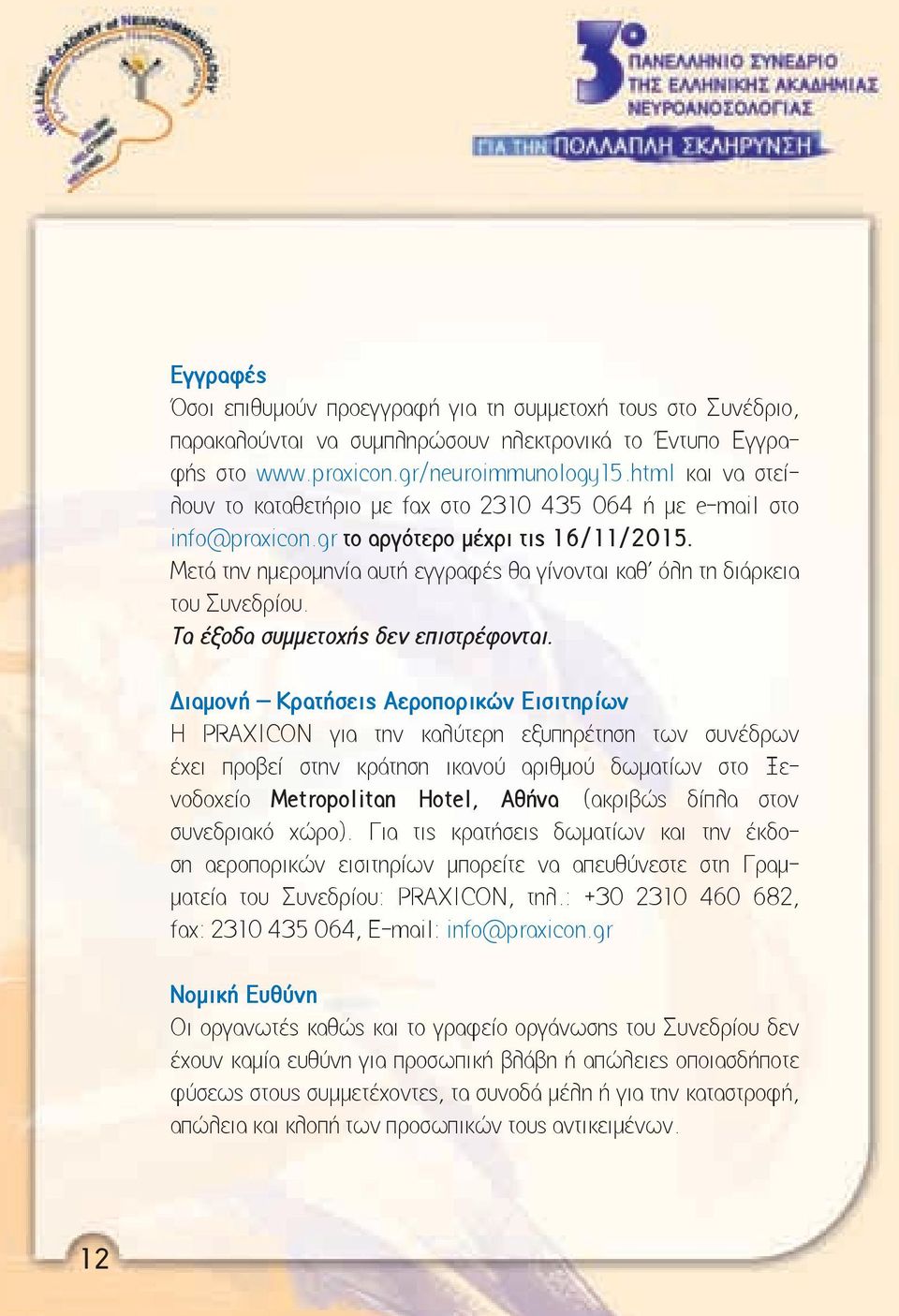 HELLENIC ACADEMY of NEUROIMMUNOLOGY

3ο ΠΑΝΕΛΛΗΝΙΟ ΣΥΝΕΔΡΙΟ ΤΗΣ ΕΛΛΗΝΙΚΗΣ ΑΚΑΔΗΜΙΑΣ ΝΕΥΡΟΑΝΟΣΟΛΟΓΙΑΣ

ΓΙΑ ΤΗΝ ΠΟΛΛΑΠΛΗ ΣΚΛΗΡΥΝΣΗ

Εγγραφές
Όσοι επιθυμούν προεγγραφή για τη συμμετοχή τους στο Συνέδριο, παρακαλούνται να συμπληρώσουν ηλεκτρονικά το Έντυπο Εγγραφής στο www.praxicon.gr/neuroimmunology15.html και να στείλουν το καταθετήριο με fax στο 2310 435 064 ή με e-mail στο info@praxicon.gr το αργότερο μέχρι τις 16/11/2015.
Μετά την ημερομηνία αυτή εγγραφές θα γίνονται καθ' όλη τη διάρκεια του Συνεδρίου.
Τα έξοδα συμμετοχής δεν επιστρέφονται.

Διαμονή – Κρατήσεις Αεροπορικών Εισιτηρίων
Η PRAXICON για την καλύτερη εξυπηρέτηση των συνέδρων έχει προβεί στην κράτηση ικανού αριθμού δωματίων στο Ξενοδοχείο Metropolitan Hotel, Αθήνα (ακριβώς δίπλα στον συνεδριακό χώρο). Για τις κρατήσεις δωματίων και την έκδοση αεροπορικών εισιτηρίων μπορείτε να απευθύνεστε στη Γραμματεία του Συνεδρίου: PRAXICON, τηλ.: +30 2310 460 682, fax: 2310 435 064, E-mail: info@praxicon.gr

Νομική Ευθύνη
Οι οργανωτές καθώς και το γραφείο οργάνωσης του Συνεδρίου δεν έχουν καμία ευθύνη για προσωπική βλάβη ή απώλειες οποιασδήποτε φύσεως στους συμμετέχοντες, τα συνοδά μέλη ή για την καταστροφή, απώλεια και κλοπή των προσωπικών τους αντικειμένων.

12